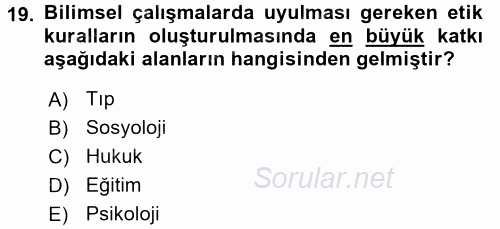 19. Bilimsel çalışmalarda uyulması gereken etik kuralların oluşturulmasında en büyük katkı aşağıdaki alanların hangisinden gelmiştir?

A) Tıp
B) Sosyoloji
C) Hukuk
D) Eğitim
E) Psikoloji

Sorular.net